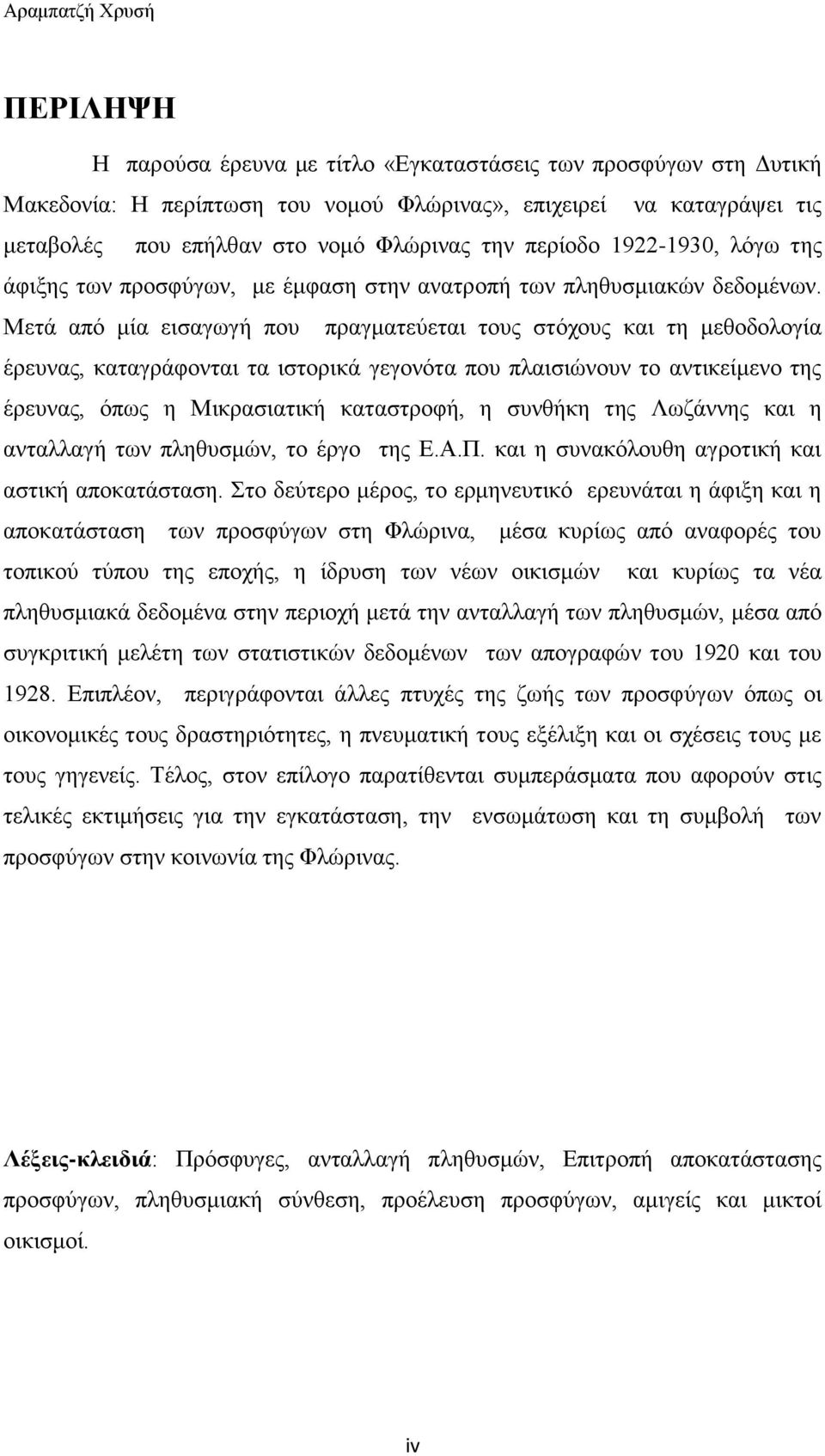 Αραμπατζή Χρυσή

ΠΕΡΙΛΗΨΗ

Η παρούσα έρευνα με τίτλο «Εγκαταστάσεις των προσφύγων στη Δυτική Μακεδονία: Η περίπτωση του νομού Φλώρινας», επιχειρεί να καταγράψει τις μεταβολές που επήλθαν στο νομό Φλώρινας την περίοδο 1922-1930, λόγω της άφιξης των προσφύγων, με έμφαση στην ανατροπή των πληθυσμιακών δεδομένων. Μετά από μία εισαγωγή που πραγματεύεται τους στόχους και τη μεθοδολογία έρευνας, καταγράφονται τα ιστορικά γεγονότα που πλαισιώνουν το αντικείμενο της έρευνας, όπως η Μικρασιατική καταστροφή, η συνθήκη της Λωζάννης και η ανταλλαγή των πληθυσμών, το έργο της Ε.Α.Π. και η συνακόλουθη αγροτική και αστική αποκατάσταση. Στο δεύτερο μέρος, το ερμηνευτικό ερευνάται η άφιξη και η αποκατάσταση των προσφύγων στη Φλώρινα, μέσα κυρίως από αναφορές του τοπικού τύπου της εποχής, η ίδρυση των νέων οικισμών και κυρίως τα νέα πληθυσμιακά δεδομένα στην περιοχή μετά την ανταλλαγή των πληθυσμών, μέσα από συγκριτική μελέτη των στατιστικών δεδομένων των απογραφών του 1920 και του 1928. Επιπλέον, περιγράφονται άλλες πτυχές της ζωής των προσφύγων όπως οι οικονομικές τους δραστηριότητες, η πνευματική τους εξέλιξη και οι σχέσεις τους με τους γηγενείς. Τέλος, στον επίλογο παρατίθενται συμπεράσματα που αφορούν στις τελικές εκτιμήσεις για την εγκατάσταση, την ενσωμάτωση και τη συμβολή των προσφύγων στην κοινωνία της Φλώρινας.

Λέξεις-κλειδιά: Πρόσφυγες, ανταλλαγή πληθυσμών, Επιτροπή αποκατάστασης προσφύγων, πληθυσμιακή σύνθεση, προέλευση προσφύγων, αμιγείς και μικτοί οικισμοί.

iv